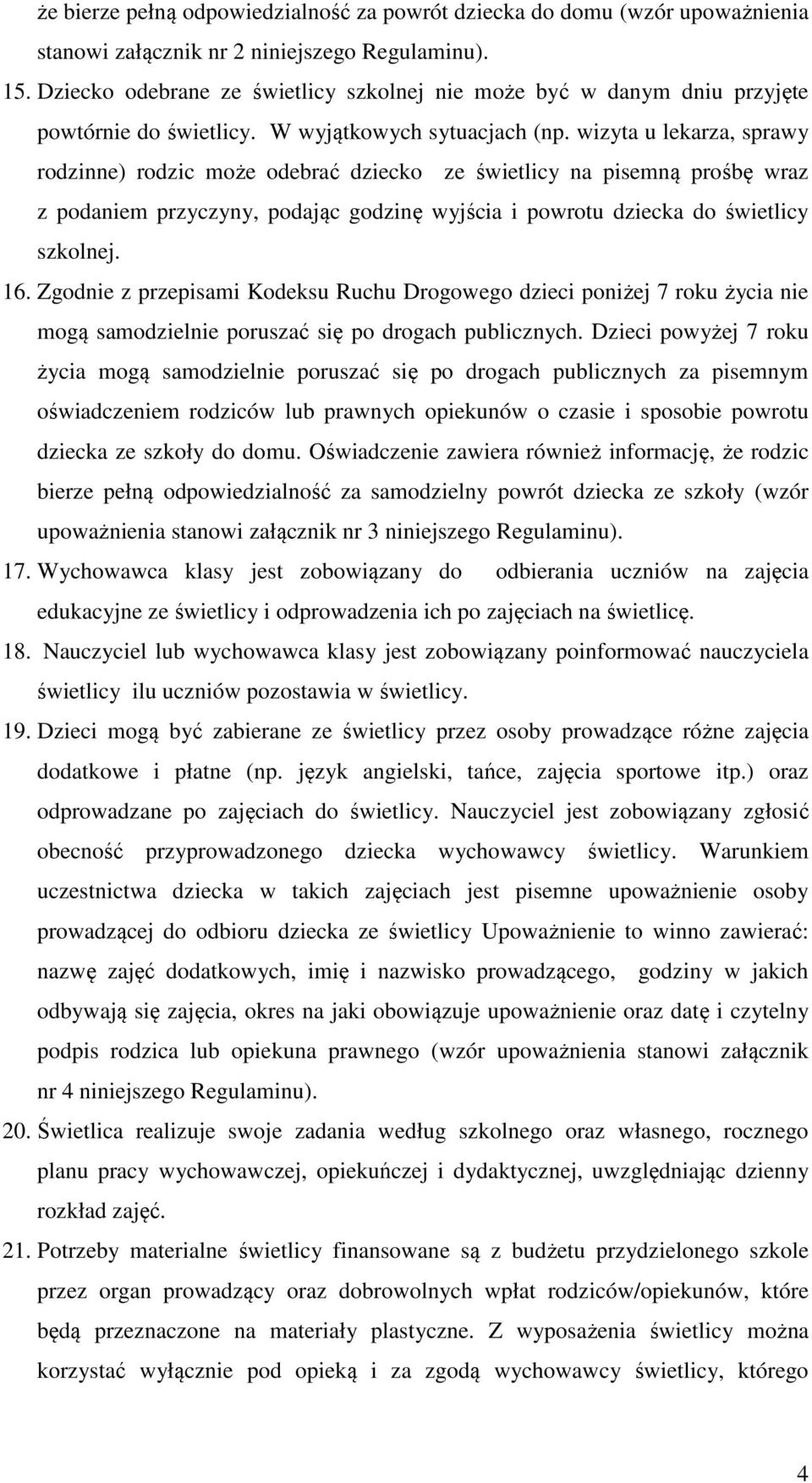 że bierze pełną odpowiedzialność za powrót dziecka do domu (wzór upoważnienia stanowi załącznik nr 2 niniejszego Regulaminu).

15. Dziecko odebrane ze świetlicy szkolnej nie może być w danym dniu przyjęte powtórnie do świetlicy. W wyjątkowych sytuacjach (np. wizyta u lekarza, sprawy rodzinne) rodzic może odebrać dziecko ze świetlicy na pisemną prośbę wraz z podaniem przyczyny, podając godzinę wyjścia i powrotu dziecka do świetlicy szkolnej.

16. Zgodnie z przepisami Kodeksu Ruchu Drogowego dzieci poniżej 7 roku życia nie mogą samodzielnie poruszać się po drogach publicznych. Dzieci powyżej 7 roku życia mogą samodzielnie poruszać się po drogach publicznych za pisemnym oświadczeniem rodziców lub prawnych opiekunów o czasie i sposobie powrotu dziecka ze szkoły do domu. Oświadczenie zawiera również informację, że rodzic bierze pełną odpowiedzialność za samodzielny powrót dziecka ze szkoły (wzór upoważnienia stanowi załącznik nr 3 niniejszego Regulaminu).

17. Wychowawca klasy jest zobowiązany do odbierania uczniów na zajęcia edukacyjne ze świetlicy i odprowadzenia ich po zajęciach na świetlicę.

18. Nauczyciel lub wychowawca klasy jest zobowiązany poinformować nauczyciela świetlicy ilu uczniów pozostawia w świetlicy.

19. Dzieci mogą być zabierane ze świetlicy przez osoby prowadzące różne zajęcia dodatkowe i płatne (np. język angielski, tańce, zajęcia sportowe itp.) oraz odprowadzane po zajęciach do świetlicy. Nauczyciel jest zobowiązany zgłosić obecność przyprowadzonego dziecka wychowawcy świetlicy. Warunkiem uczestnictwa dziecka w takich zajęciach jest pisemne upoważnienie osoby prowadzącej do odbioru dziecka ze świetlicy Upoważnienie to winno zawierać: nazwę zajęć dodatkowych, imię i nazwisko prowadzącego, godziny w jakich odbywają się zajęcia, okres na jaki obowiązuje upoważnienie oraz datę i czytelny podpis rodzica lub opiekuna prawnego (wzór upoważnienia stanowi załącznik nr 4 niniejszego Regulaminu).

20. Świetlica realizuje swoje zadania według szkolnego oraz własnego, rocznego planu pracy wychowawczej, opiekuńczej i dydaktycznej, uwzględniając dzienny rozkład zajęć.

21. Potrzeby materialne świetlicy finansowane są z budżetu przydzielonego szkole przez organ prowadzący oraz dobrowolnych wpłat rodziców/opiekunów, które będą przeznaczone na materiały plastyczne. Z wyposażenia świetlicy można korzystać wyłącznie pod opieką i za zgodą wychowawcy świetlicy, którego

4